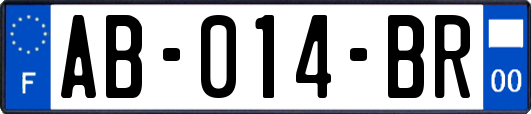 F
AB-014-BR
00